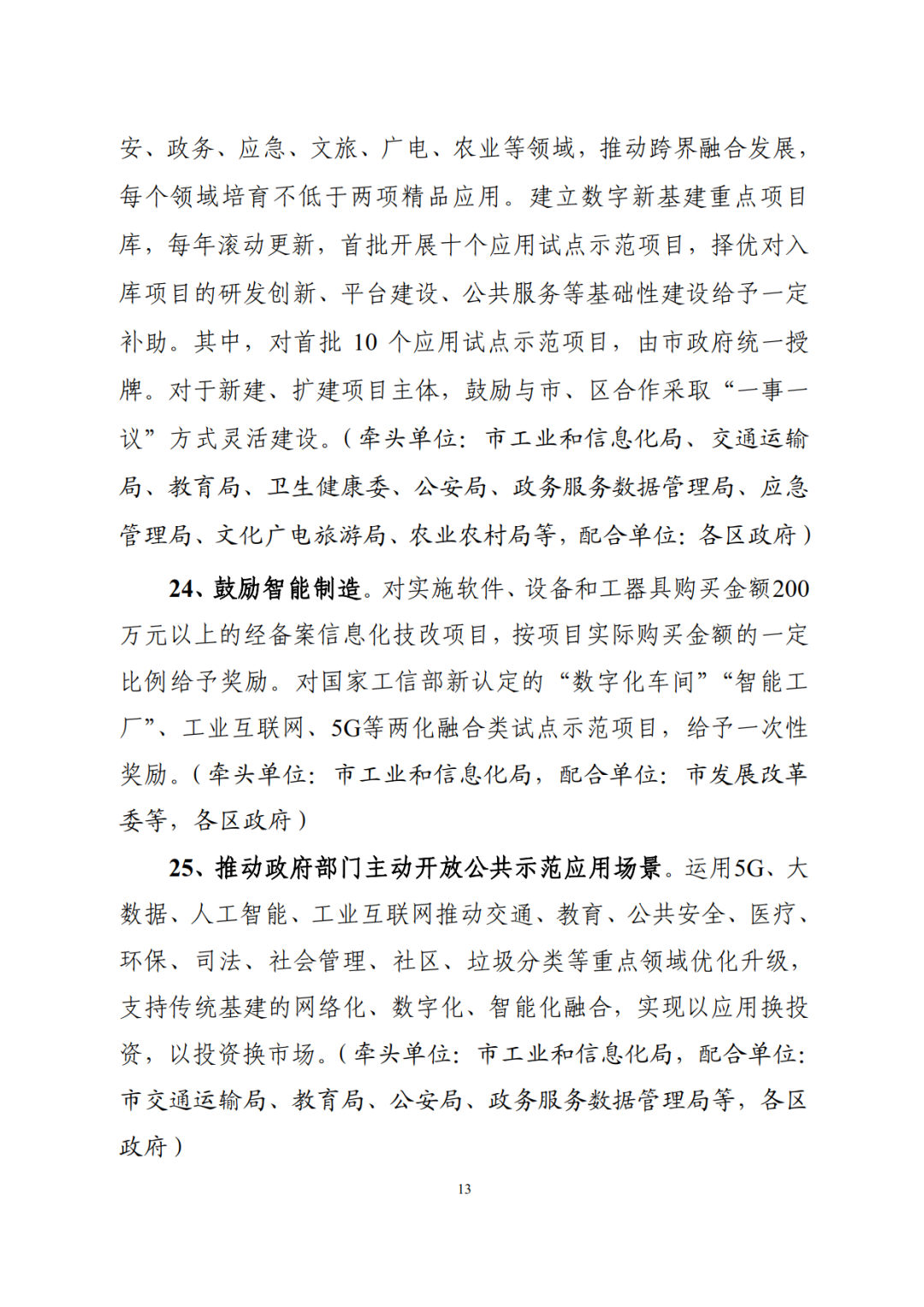 安、政务、应急、文旅、广电、农业等领域，推动跨界融合发展，每个领域培育不低于两项精品应用。建立数字新基建重点项目库，每年滚动更新，首批开展十个应用试点示范项目，择优对入库项目的研发创新、平台建设、公共服务等基础性建设给予一定补助。其中，对首批 10 个应用试点示范项目，由市政府统一授牌。对于新建、扩建项目主体，鼓励与市、区合作采取“一事一议”方式灵活建设。（牵头单位：市工业和信息化局、交通运输局、教育局、卫生健康委、公安局、政务服务数据管理局、应急管理局、文化广电旅游局、农业农村局等，配合单位：各区政府）

24、鼓励智能制造。对实施软件、设备和工器具购买金额200万元以上的经备案信息化技改项目，按项目实际购买金额的一定比例给予奖励。对国家工信部新认定的“数字化车间”“智能工厂”、工业互联网、5G等两化融合类试点示范项目，给予一次性奖励。（牵头单位：市工业和信息化局，配合单位：市发展改革委等，各区政府）

25、推动政府部门主动开放公共示范应用场景。运用5G、大数据、人工智能、工业互联网推动交通、教育、公共安全、医疗、环保、司法、社会管理、社区、垃圾分类等重点领域优化升级，支持传统基建的网络化、数字化、智能化融合，实现以应用换投资，以投资换市场。（牵头单位：市工业和信息化局，配合单位：市交通运输局、教育局、公安局、政务服务数据管理局等，各区政府）

13